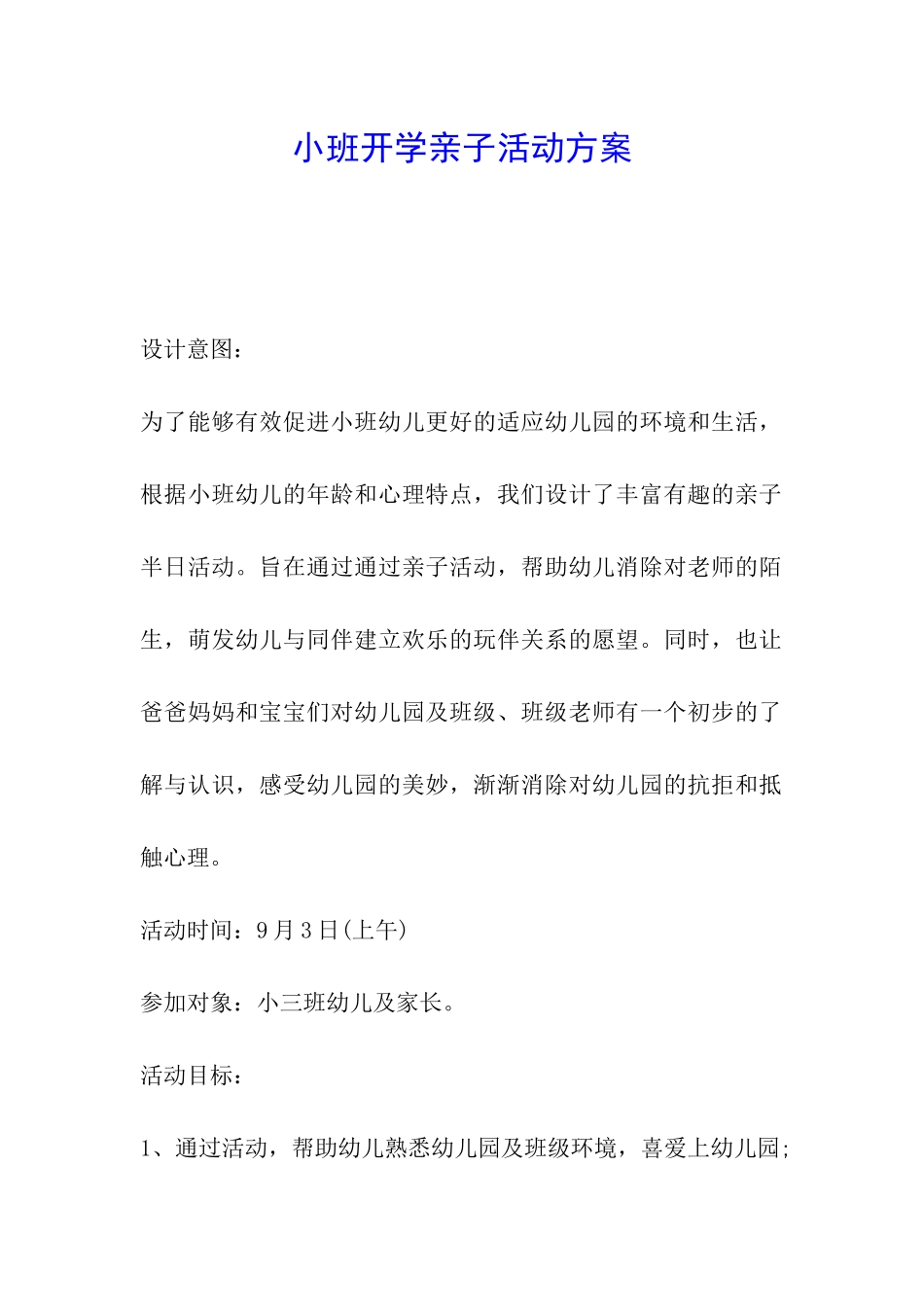 小班开学亲子活动方案

设计意图：

为了能够有效促进小班幼儿更好的适应幼儿园的环境和生活，根据小班幼儿的年龄和心理特点，我们设计了丰富有趣的亲子半日活动。旨在通过通过亲子活动，帮助幼儿消除对老师的陌生，萌发幼儿与同伴建立欢乐的玩伴关系的愿望。同时，也让爸爸妈妈和宝宝们对幼儿园及班级、班级老师有一个初步的了解与认识，感受幼儿园的美妙，渐渐消除对幼儿园的抗拒和抵触心理。

活动时间：9月3日(上午)

参加对象：小三班幼儿及家长。

活动目标：

1、通过活动，帮助幼儿熟悉幼儿园及班级环境，喜爱上幼儿园;